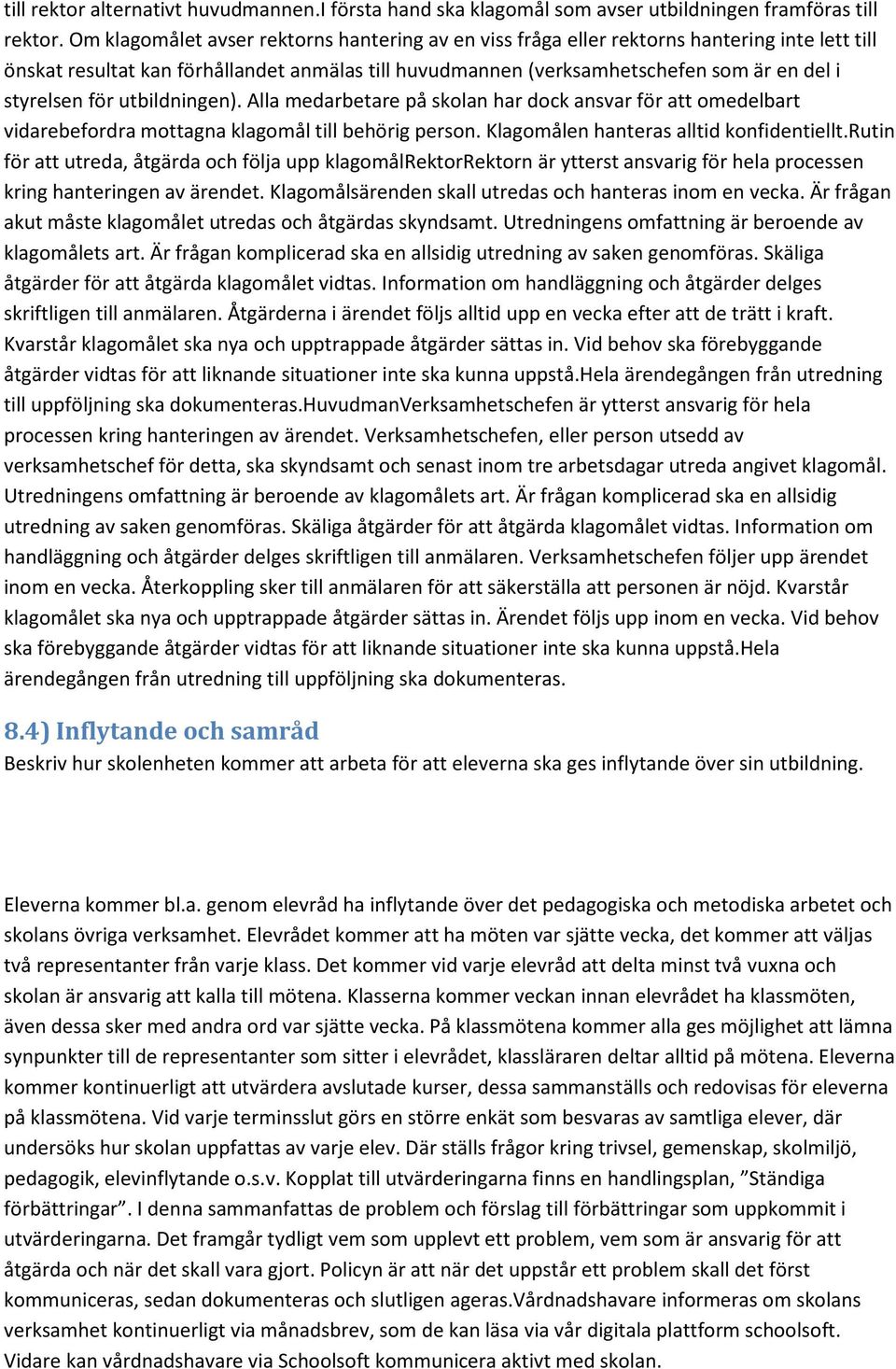 till rektor alternativt huvudmannen.I första hand ska klagomål som avser utbildningen framföras till rektor. Om klagomålet avser rektorns hantering av en viss fråga eller rektorns hantering inte lett till önskat resultat kan förhållandet anmälas till huvudmannen (verksamhetschefen som är en del i styrelsen för utbildningen). Alla medarbetare på skolan har dock ansvar för att omedelbart vidarebefordra mottagna klagomål till behörig person. Klagomålen hanteras alltid konfidentiellt.Rutin för att utreda, åtgärda och följa upp klagomålRektorRektorn är ytterst ansvarig för hela processen kring hanteringen av ärendet. Klagomålsärenden skall utredas och hanteras inom en vecka. Är frågan akut måste klagomålet utredas och åtgärdas skyndsamt. Utredningens omfattning är beroende av klagomålets art. Är frågan komplicerad ska en allsidig utredning av saken genomföras. Skäliga åtgärder för att åtgärda klagomålet vidtas. Information om handläggning och åtgärder delges skriftligen till anmälaren. Åtgärderna i ärendet följs alltid upp en vecka efter att de trätt i kraft. Kvarstår klagomålet ska nya och upptrappade åtgärder sättas in. Vid behov ska förebyggande åtgärder vidtas för att liknande situationer inte ska kunna uppstå.Hela ärendegången från utredning till uppföljning ska dokumenteras.HuvudmanVerksamhetschefen är ytterst ansvarig för hela processen kring hanteringen av ärendet. Verksamhetschefen, eller person utsedd av verksamhetschef för detta, ska skyndsamt och senast inom tre arbetsdagar utreda angivet klagomål. Utredningens omfattning är beroende av klagomålets art. Är frågan komplicerad ska en allsidig utredning av saken genomföras. Skäliga åtgärder för att åtgärda klagomålet vidtas. Information om handläggning och åtgärder delges skriftligen till anmälaren. Verksamhetschefen följer upp ärendet inom en vecka. Återkoppling sker till anmälaren för att säkerställa att personen är nöjd. Kvarstår klagomålet ska nya och upptrappade åtgärder sättas in. Ärendet följs upp inom en vecka. Vid behov ska förebyggande åtgärder vidtas för att liknande situationer inte ska kunna uppstå.Hela ärendegången från utredning till uppföljning ska dokumenteras.

8.4) Inflytande och samråd
Beskriv hur skolenheten kommer att arbeta för att eleverna ska ges inflytande över sin utbildning.

Eleverna kommer bl.a. genom elevråd ha inflytande över det pedagogiska och metodiska arbetet och skolans övriga verksamhet. Elevrådet kommer att ha möten var sjätte vecka, det kommer att väljas två representanter från varje klass. Det kommer vid varje elevråd att delta minst två vuxna och skolan är ansvarig att kalla till mötena. Klasserna kommer veckan innan elevrådet ha klassmöten, även dessa sker med andra ord var sjätte vecka. På klassmötena kommer alla ges möjlighet att lämna synpunkter till de representanter som sitter i elevrådet, klassläraren deltar alltid på mötena. Eleverna kommer kontinuerligt att utvärdera avslutade kurser, dessa sammanställs och redovisas för eleverna på klassmötena. Vid varje terminsslut görs en större enkät som besvaras av samtliga elever, där undersöks hur skolan uppfattas av varje elev. Där ställs frågor kring trivsel, gemenskap, skolmiljö, pedagogik, elevinflytande o.s.v. Kopplat till utvärderingarna finns en handlingsplan, ”Ständiga förbättringar”. I denna sammanfattas de problem och förslag till förbättringar som uppkommit i utvärderingarna. Det framgår tydligt vem som upplevt ett problem, vem som är ansvarig för att åtgärda och när det skall vara gjort. Policyn är att när det uppstår ett problem skall det först kommuniceras, sedan dokumenteras och slutligen ageras.Vårdnadshavare informeras om skolans verksamhet kontinuerligt via månadsbrev, som de kan läsa via vår digitala plattform schoolsoft. Vidare kan vårdnadshavare via Schoolsoft kommunicera aktivt med skolan.